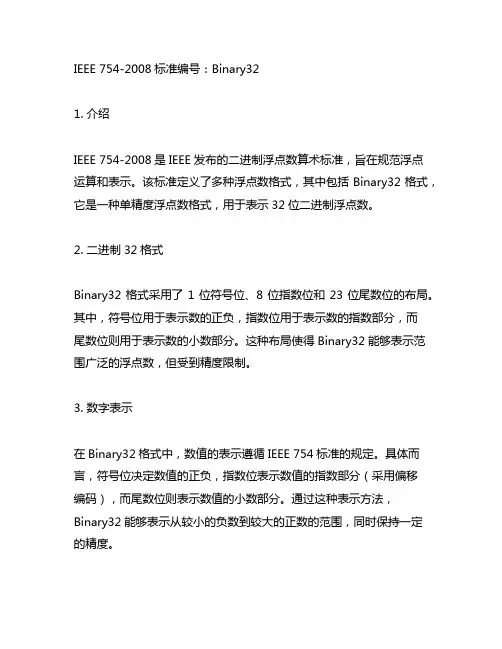 IEEE 754-2008 标准编号：Binary32

1. 介绍

IEEE 754-2008 是 IEEE 发布的二进制浮点数算术标准，旨在规范浮点运算和表示。该标准定义了多种浮点数格式，其中包括 Binary32 格式，它是一种单精度浮点数格式，用于表示 32 位二进制浮点数。

2. 二进制 32 格式

Binary32 格式采用了 1 位符号位、8 位指数位和 23 位尾数位的布局。其中，符号位用于表示数的正负，指数位用于表示数的指数部分，而尾数位则用于表示数的小数部分。这种布局使得 Binary32 能够表示范围广泛的浮点数，但受到精度限制。

3. 数字表示

在 Binary32 格式中，数值的表示遵循 IEEE 754 标准的规定。具体而言，符号位决定数值的正负，指数位表示数值的指数部分（采用偏移编码），而尾数位则表示数值的小数部分。通过这种表示方法，Binary32 能够表示从较小的负数到较大的正数的范围，同时保持一定的精度。